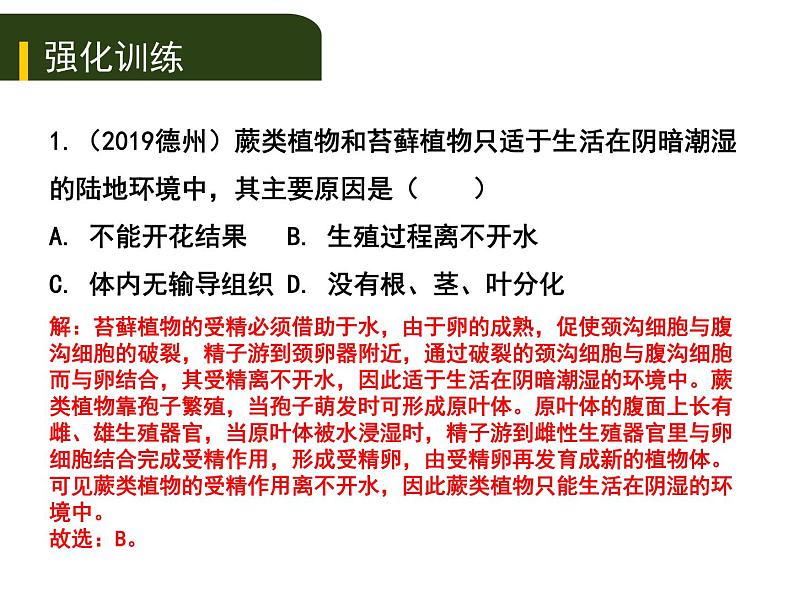 强化训练

1.（2019德州）蕨类植物和苔藓植物只适于生活在阴暗潮湿的陆地环境中，其主要原因是（　　）

A. 不能开花结果　B. 生殖过程离不开水

C. 体内无输导组织　D. 没有根、茎、叶分化

解：苔藓植物的受精必须借助于水，由于卵的成熟，促使颈沟细胞与腹沟细胞的破裂，精子游到颈卵器附近，通过破裂的颈沟细胞与腹沟细胞而与卵结合，其受精离不开水，因此适于生活在阴暗潮湿的环境中。蕨类植物靠孢子繁殖，当孢子萌发时可形成原叶体。原叶体的腹面上长有雌、雄生殖器官，当原叶体被水浸湿时，精子游到雌性生殖器官里与卵细胞结合完成受精作用，形成受精卵，由受精卵再发育成新的植物体。可见蕨类植物的受精作用离不开水，因此蕨类植物只能生活在阴湿的环境中。
故选：B。